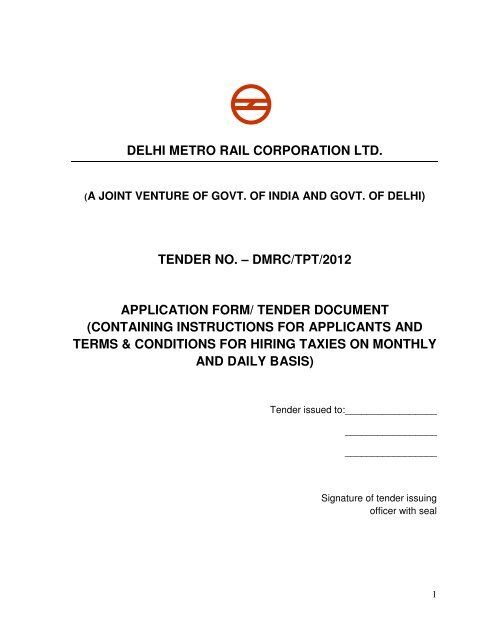 DELHI METRO RAIL CORPORATION LTD.

(A JOINT VENTURE OF GOVT. OF INDIA AND GOVT. OF DELHI)

TENDER NO. – DMRC/TPT/2012

APPLICATION FORM/ TENDER DOCUMENT (CONTAINING INSTRUCTIONS FOR APPLICANTS AND TERMS & CONDITIONS FOR HIRING TAXIES ON MONTHLY AND DAILY BASIS)

Tender issued to:_________________

_________________

_________________

Signature of tender issuing officer with seal

1